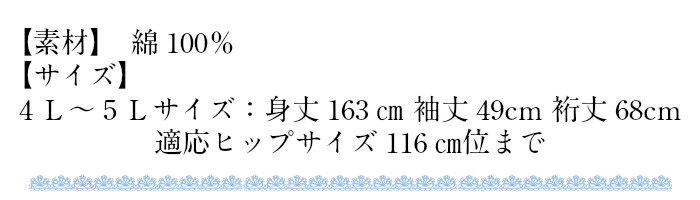 【素材】　綿 100％
【サイズ】
４Ｌ～５Ｌサイズ：身丈 163 cm 袖丈 49cm 裄丈 68cm
適応ヒップサイズ 116 cm位まで